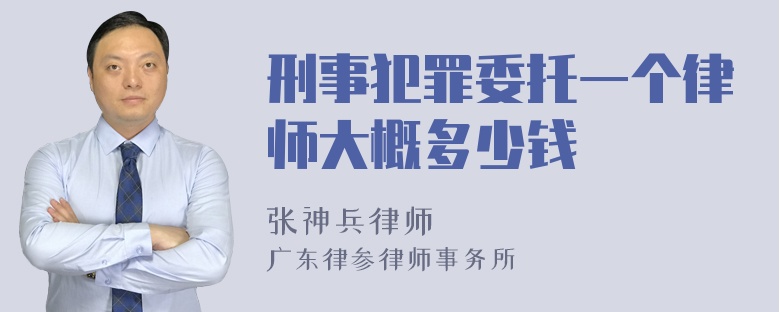 刑事犯罪委托一个律师大概多少钱

张神兵律师
广东律参律师事务所